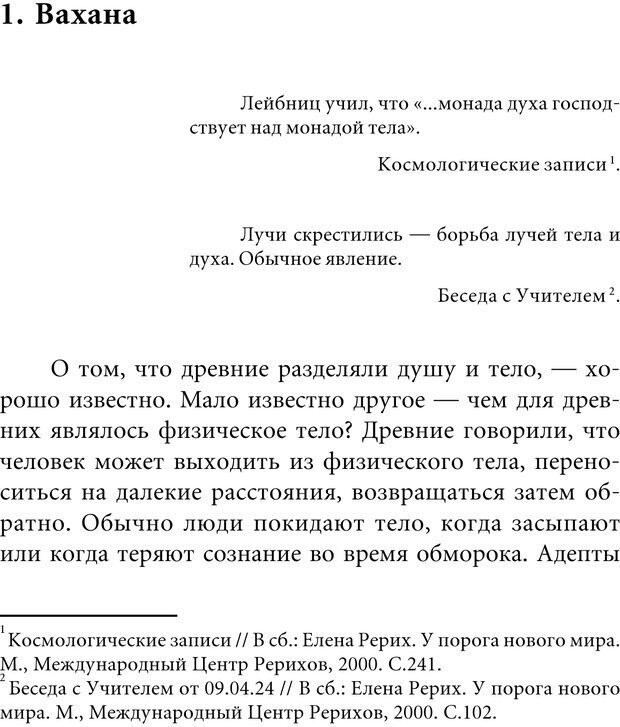 1. Вахана

Лейбниц учил, что «...монада духа господствует над монадой тела».

Космологические записи $^1$.

Лучи скрестились — борьба лучей тела и духа. Обычное явление.

Беседа с Учителем $^2$.

О том, что древние разделяли душу и тело, — хорошо известно. Мало известно другое — чем для древних являлось физическое тело? Древние говорили, что человек может выходить из физического тела, переноситься на далекие расстояния, возвращаться затем обратно. Обычно люди покидают тело, когда засыпают или когда теряют сознание во время обморока. Адепты

$^1$ Космологические записи // В сб.: Елена Рерих. У порога нового мира. М., Международный Центр Рерихов, 2000. С.241.
$^2$ Беседа с Учителем от 09.04.24 // В сб.: Елена Рерих. У порога нового мира. М., Международный Центр Рерихов, 2000. С.102.